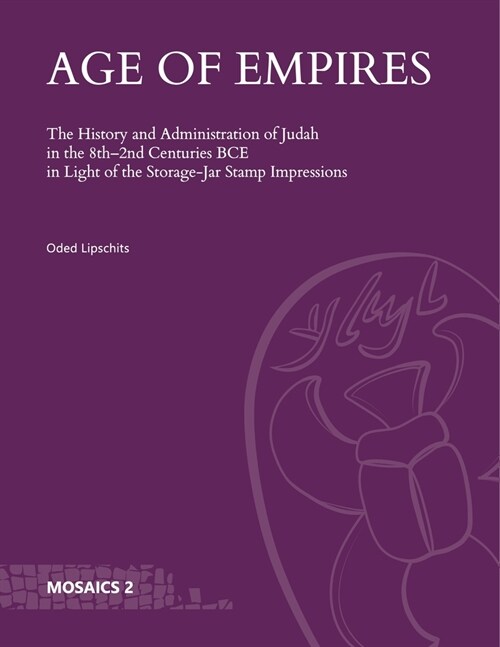 AGE OF EMPIRES

The History and Administration of Judah in the 8th–2nd Centuries BCE in Light of the Storage-Jar Stamp Impressions

Oded Lipschits

MOSAICS 2